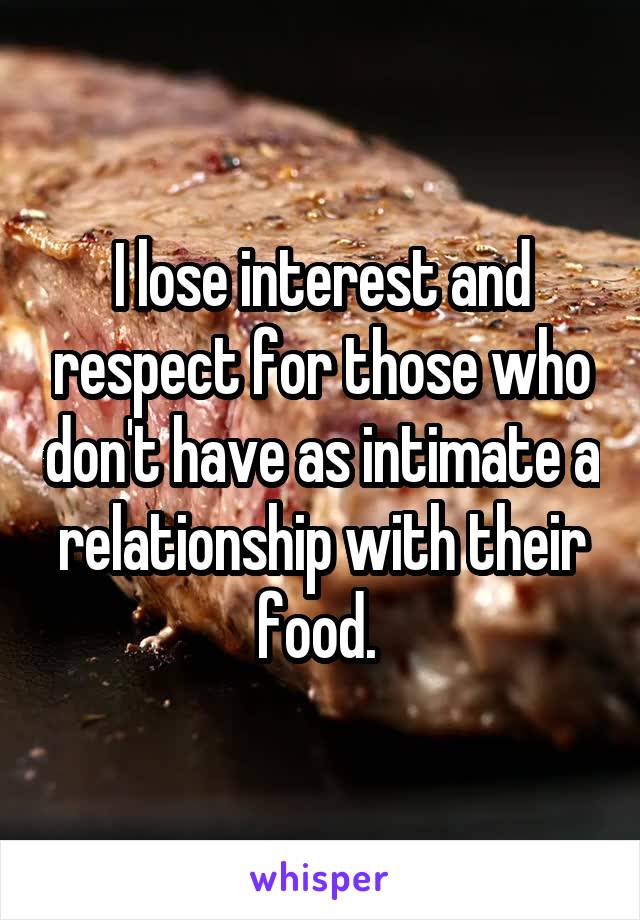 I lose interest and respect for those who don't have as intimate a relationship with their food.

whisper